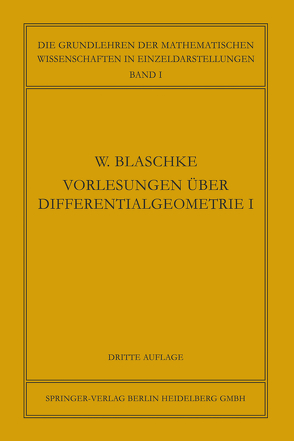 DIE GRUNDLEHREN DER MATHEMATISCHEN WISSENSCHAFTEN IN EINZELDARSTELLUNGEN
BAND I

W. BLASCHKE
VORLESUNGEN ÜBER DIFFERENTIALGEOMETRIE I

DRITTE AUFLAGE

SPRINGER-VERLAG BERLIN HEIDELBERG GMBH